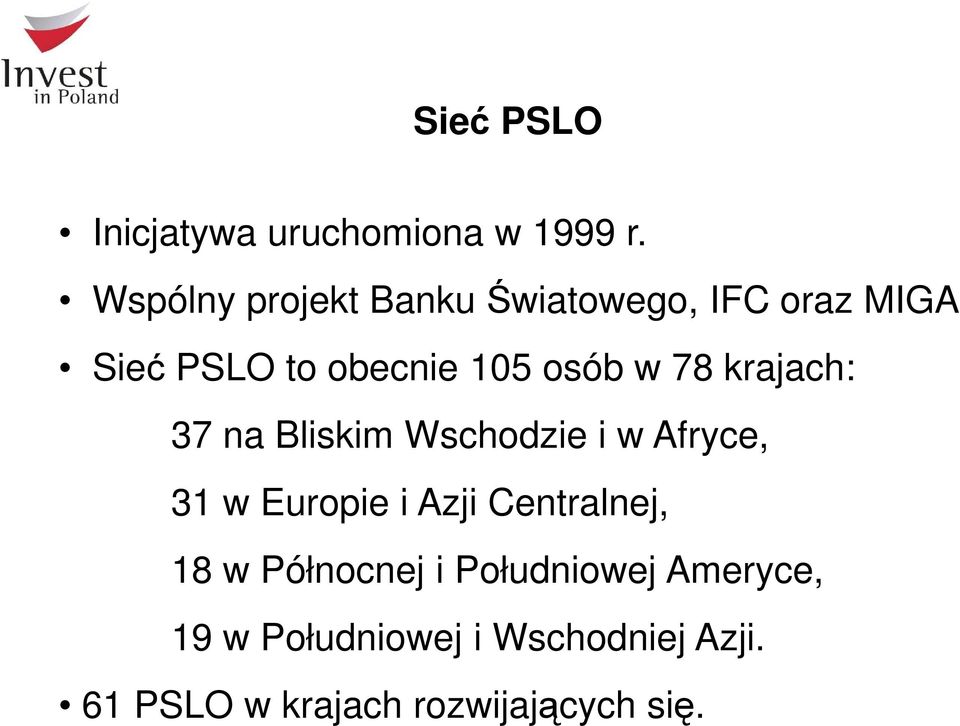 Invest
in Poland

Sieć PSLO

• Inicjatywa uruchomiona w 1999 r.

• Wspólny projekt Banku Światowego, IFC oraz MIGA

• Sieć PSLO to obecnie 105 osób w 78 krajach:

37 na Bliskim Wschodzie i w Afryce,

31 w Europie i Azji Centralnej,

18 w Północnej i Południowej Ameryce,

19 w Południowej i Wschodniej Azji.

• 61 PSLO w krajach rozwijających się.